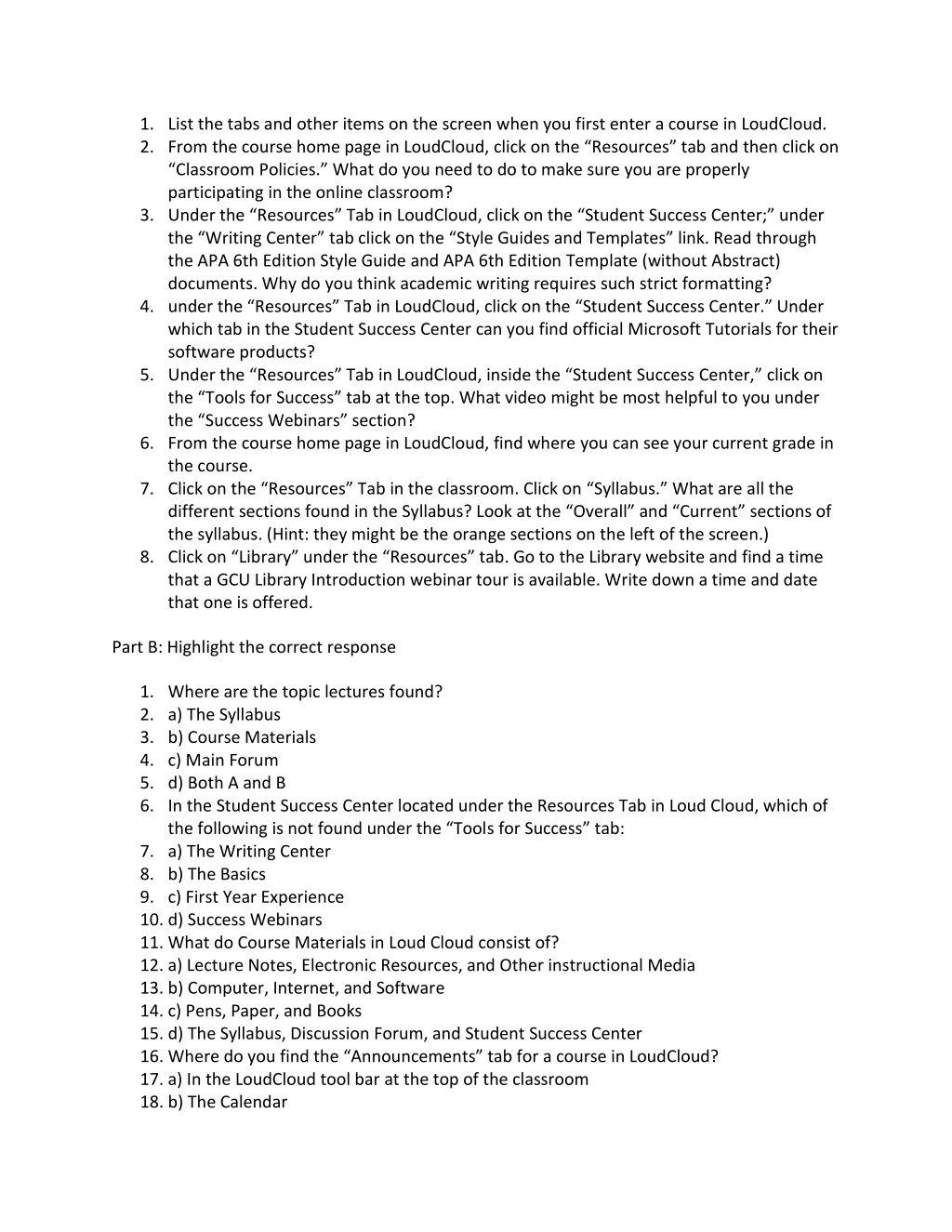 1. List the tabs and other items on the screen when you first enter a course in LoudCloud.
2. From the course home page in LoudCloud, click on the “Resources” tab and then click on “Classroom Policies.” What do you need to do to make sure you are properly participating in the online classroom?
3. Under the “Resources” Tab in LoudCloud, click on the “Student Success Center;” under the “Writing Center” tab click on the “Style Guides and Templates” link. Read through the APA 6th Edition Style Guide and APA 6th Edition Template (without Abstract) documents. Why do you think academic writing requires such strict formatting?
4. under the “Resources” Tab in LoudCloud, click on the “Student Success Center.” Under which tab in the Student Success Center can you find official Microsoft Tutorials for their software products?
5. Under the “Resources” Tab in LoudCloud, inside the “Student Success Center,” click on the “Tools for Success” tab at the top. What video might be most helpful to you under the “Success Webinars” section?
6. From the course home page in LoudCloud, find where you can see your current grade in the course.
7. Click on the “Resources” Tab in the classroom. Click on “Syllabus.” What are all the different sections found in the Syllabus? Look at the “Overall” and “Current” sections of the syllabus. (Hint: they might be the orange sections on the left of the screen.)
8. Click on “Library” under the “Resources” tab. Go to the Library website and find a time that a GCU Library Introduction webinar tour is available. Write down a time and date that one is offered.

Part B: Highlight the correct response

1. Where are the topic lectures found?
2. a) The Syllabus
3. b) Course Materials
4. c) Main Forum
5. d) Both A and B
6. In the Student Success Center located under the Resources Tab in Loud Cloud, which of the following is not found under the “Tools for Success” tab:
7. a) The Writing Center
8. b) The Basics
9. c) First Year Experience
10. d) Success Webinars
11. What do Course Materials in Loud Cloud consist of?
12. a) Lecture Notes, Electronic Resources, and Other instructional Media
13. b) Computer, Internet, and Software
14. c) Pens, Paper, and Books
15. d) The Syllabus, Discussion Forum, and Student Success Center
16. Where do you find the “Announcements” tab for a course in LoudCloud?
17. a) In the LoudCloud tool bar at the top of the classroom
18. b) The Calendar